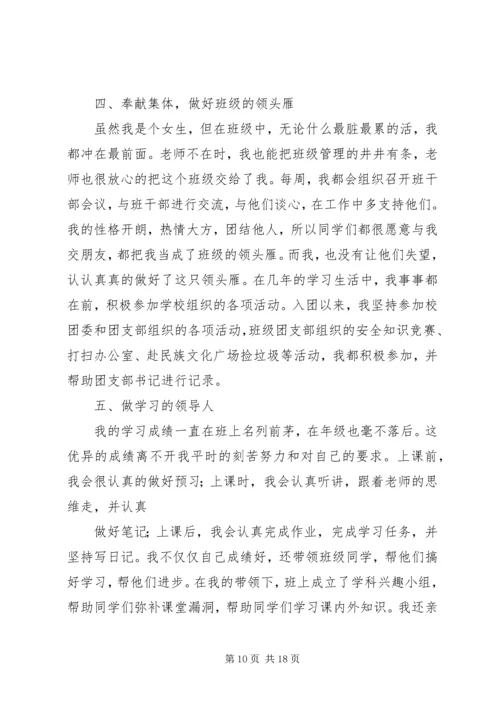 四、奉献集体，做好班级的领头雁

虽然我是个女生，但在班级中，无论什么最脏最累的活，我都冲在最前面。老师不在时，我也能把班级管理的井井有条，老师也很放心的把这个班级交给了我。每周，我都会组织召开班干部会议，与班干部进行交流，与他们谈心，在工作中多支持他们。我的性格开朗，热情大方，团结他人，所以同学们都很愿意与我交朋友，都把我当成了班级的领头雁。而我，也没有让他们失望，认认真真的做好了这只领头雁。在几年的学习生活中，我事事都在前，积极参加学校组织的各项活动。入团以来，我坚持参加校团委和团支部组织的各项活动，班级团支部组织的安全知识竞赛、打扫办公室、赴民族文化广场捡垃圾等活动，我都积极参加，并帮助团支部书记进行记录。

五、做学习的领导人

我的学习成绩一直在班上名列前茅，在年级也毫不落后。这优异的成绩离不开我平时的刻苦努力和对自己的要求。上课前，我会很认真的做好预习；上课时，我会认真听讲，跟着老师的思维走，并认真

做好笔记；上课后，我会认真完成作业，完成学习任务，并坚持写日记。我不仅仅自己成绩好，还带领班级同学，帮他们搞好学习，帮他们进步。在我的带领下，班上成立了学科兴趣小组，帮助同学们弥补课堂漏洞，帮助同学们学习课内外知识。我还亲

第 10 页 共 18 页